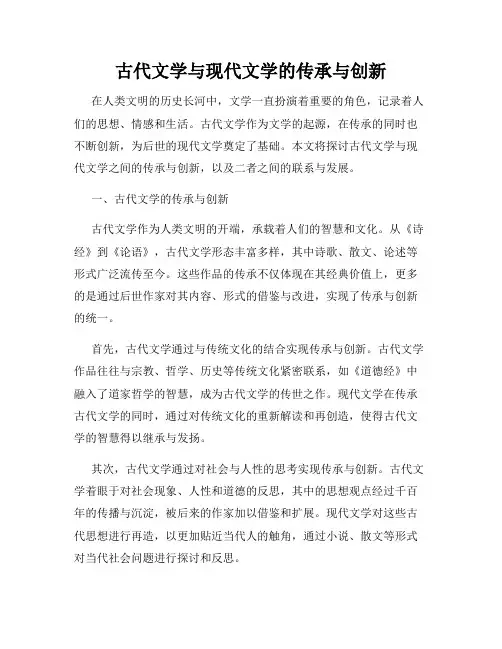 古代文学与现代文学的传承与创新

在人类文明的历史长河中，文学一直扮演着重要的角色，记录着人们的思想、情感和生活。古代文学作为文学的起源，在传承的同时也不断创新，为后世的现代文学奠定了基础。本文将探讨古代文学与现代文学之间的传承与创新，以及二者之间的联系与发展。

一、古代文学的传承与创新

古代文学作为人类文明的开端，承载着人们的智慧和文化。从《诗经》到《论语》，古代文学形态丰富多样，其中诗歌、散文、论述等形式广泛流传至今。这些作品的传承不仅体现在其经典价值上，更多的是通过后世作家对其内容、形式的借鉴与改进，实现了传承与创新的统一。

首先，古代文学通过与传统文化的结合实现传承与创新。古代文学作品往往与宗教、哲学、历史等传统文化紧密联系，如《道德经》中融入了道家哲学的智慧，成为古代文学的传世之作。现代文学在传承古代文学的同时，通过对传统文化的重新解读和再创造，使得古代文学的智慧得以继承与发扬。

其次，古代文学通过对社会与人性的思考实现传承与创新。古代文学着眼于对社会现象、人性和道德的反思，其中的思想观点经过千百年的传播与沉淀，被后来的作家加以借鉴和扩展。现代文学对这些古代思想进行再造，以更加贴近当代人的触角，通过小说、散文等形式对当代社会问题进行探讨和反思。